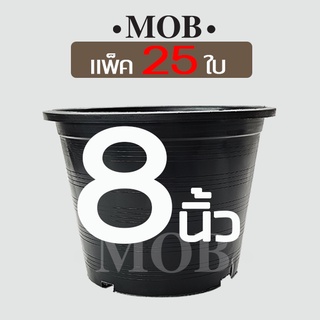 •MOB•
แพ็ค 25 ใบ

8 นิ้ว
MOB